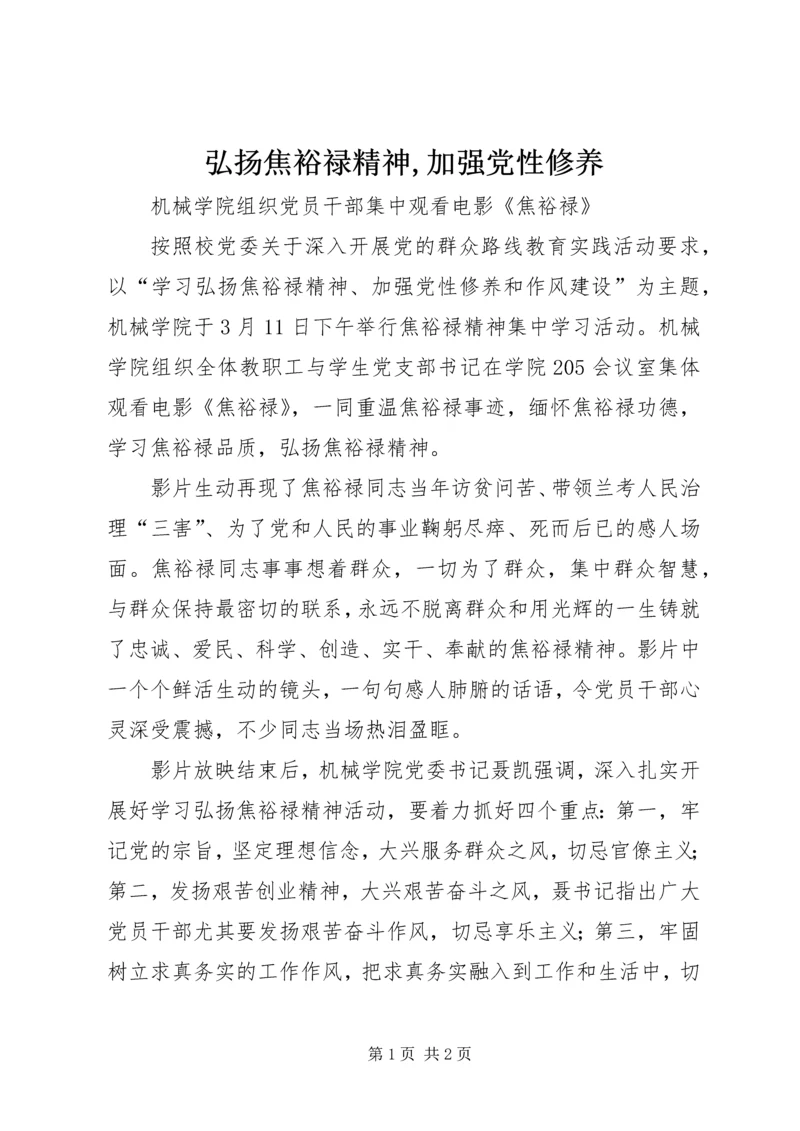 弘扬焦裕禄精神,加强党性修养

机械学院组织党员干部集中观看电影《焦裕禄》

按照校党委关于深入开展党的群众路线教育实践活动要求，以“学习弘扬焦裕禄精神、加强党性修养和作风建设”为主题，机械学院于3月11日下午举行焦裕禄精神集中学习活动。机械学院组织全体教职工与学生党支部书记在学院205会议室集体观看电影《焦裕禄》，一同重温焦裕禄事迹，缅怀焦裕禄功德，学习焦裕禄品质，弘扬焦裕禄精神。

影片生动再现了焦裕禄同志当年访贫问苦、带领兰考人民治理“三害”、为了党和人民的事业鞠躬尽瘁、死而后已的感人场面。焦裕禄同志事事想着群众，一切为了群众，集中群众智慧，与群众保持最密切的联系，永远不脱离群众和用光辉的一生铸就了忠诚、爱民、科学、创造、实干、奉献的焦裕禄精神。影片中一个个鲜活生动的镜头，一句句感人肺腑的话语，令党员干部心灵深受震撼，不少同志当场热泪盈眶。

影片放映结束后，机械学院党委书记聂凯强调，深入扎实开展好学习弘扬焦裕禄精神活动，要着力抓好四个重点：第一，牢记党的宗旨，坚定理想信念，大兴服务群众之风，切忌官僚主义；第二，发扬艰苦创业精神，大兴艰苦奋斗之风，聂书记指出广大党员干部尤其要发扬艰苦奋斗作风，切忌享乐主义；第三，牢固树立求真务实的工作作风，把求真务实融入到工作和生活中，切

第1页 共2页